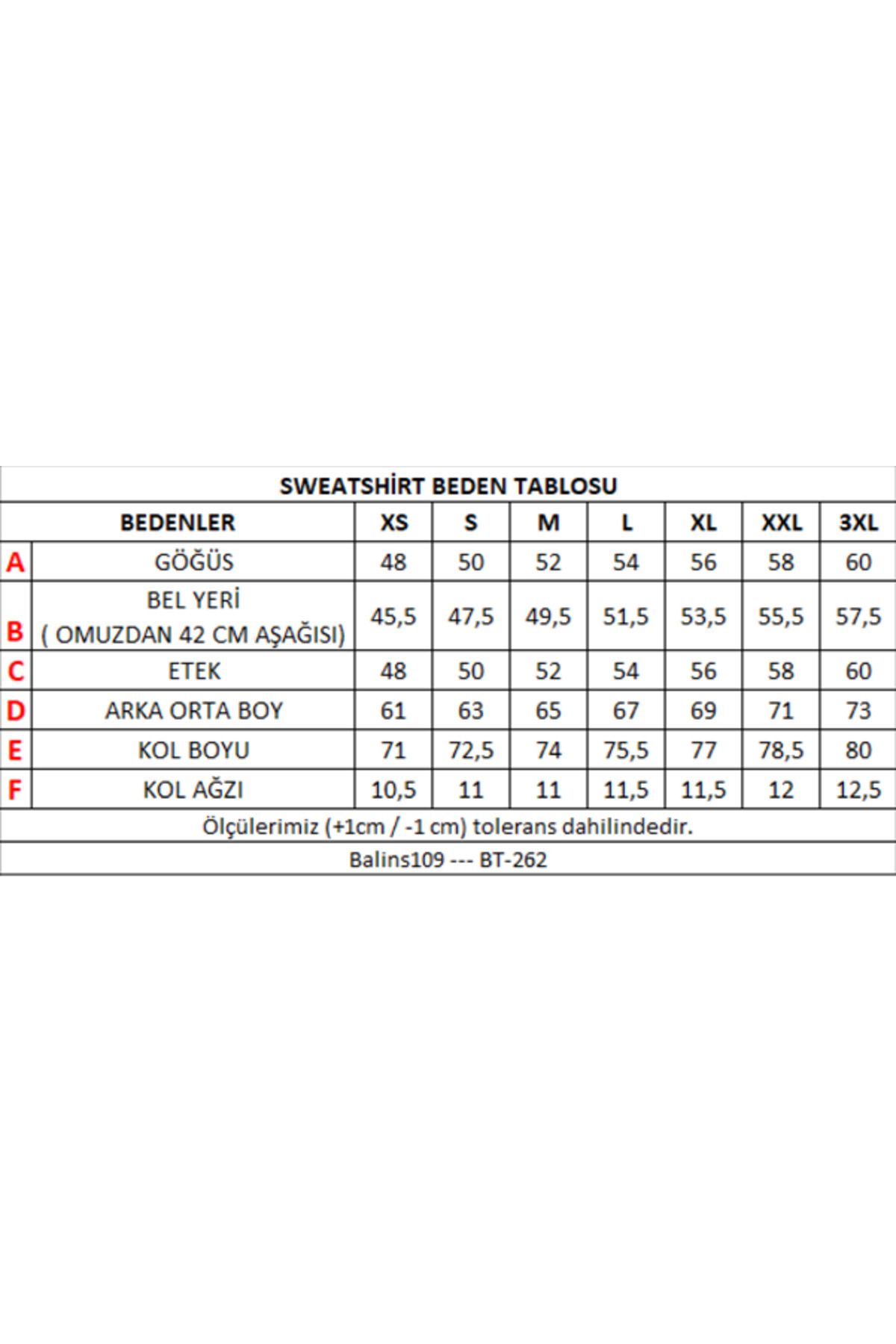 SWEATSHİRT BEDEN TABLOSU

| | BEDENLER | XS | S | M | L | XL | XXL | 3XL |
|---|---|---|---|---|---|---|---|---|
| A | GÖĞÜS | 48 | 50 | 52 | 54 | 56 | 58 | 60 |
| B | BEL YERİ ( OMUZDAN 42 CM AŞAĞISI) | 45,5 | 47,5 | 49,5 | 51,5 | 53,5 | 55,5 | 57,5 |
| C | ETEK | 48 | 50 | 52 | 54 | 56 | 58 | 60 |
| D | ARKA ORTA BOY | 61 | 63 | 65 | 67 | 69 | 71 | 73 |
| E | KOL BOYU | 71 | 72,5 | 74 | 75,5 | 77 | 78,5 | 80 |
| F | KOL AĞZI | 10,5 | 11 | 11 | 11,5 | 11,5 | 12 | 12,5 |

Ölçülerimiz (+1cm / -1 cm) tolerans dahilindedir.

Balins109 --- BT-262